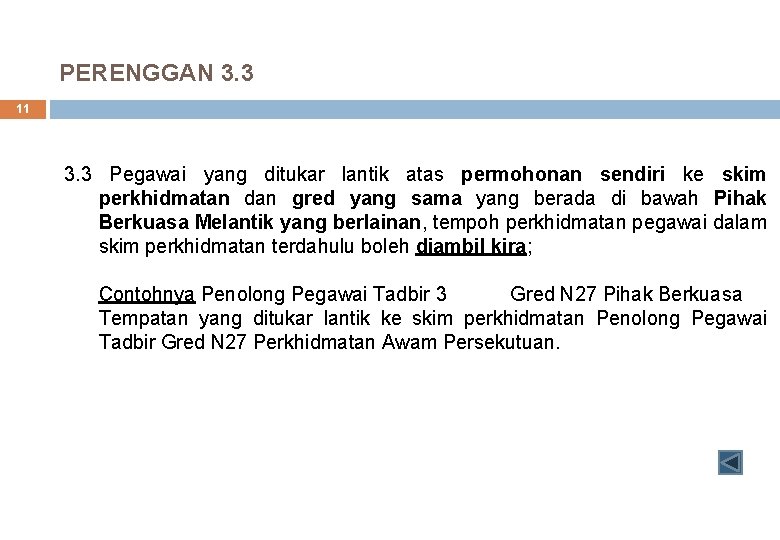 PERENGGAN 3.3

11

3.3 Pegawai yang ditukar lantik atas permohonan sendiri ke skim perkhidmatan dan gred yang sama yang berada di bawah Pihak Berkuasa Melantik yang berlainan, tempoh perkhidmatan pegawai dalam skim perkhidmatan terdahulu boleh diambil kira;

Contohnya Penolong Pegawai Tadbir 3 Gred N27 Pihak Berkuasa Tempatan yang ditukar lantik ke skim perkhidmatan Penolong Pegawai Tadbir Gred N27 Perkhidmatan Awam Persekutuan.